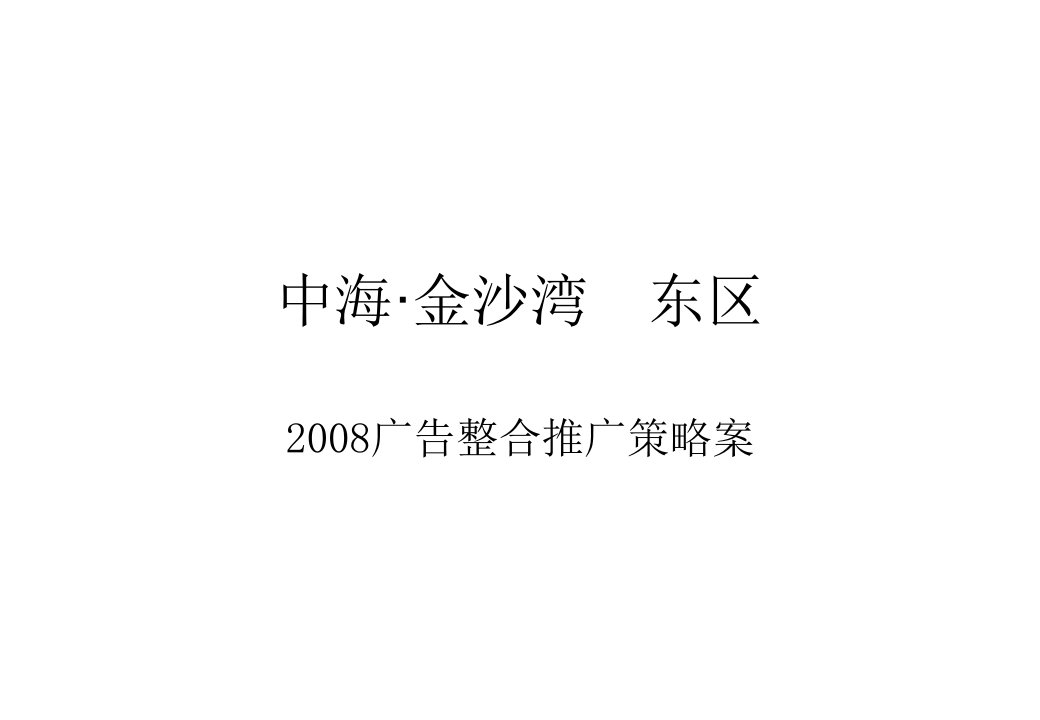 中海·金沙湾　东区

2008广告整合推广策略案